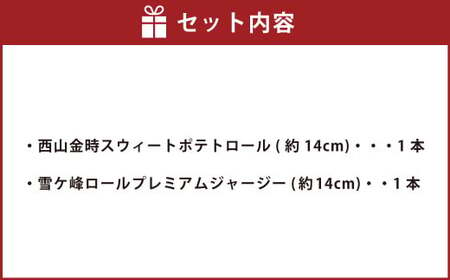 セット内容

・西山金時スウィートポテトロール ( 約 14cm)・・・1 本

・雪ケ峰ロールプレミアムジャージー (約14cm)・・1 本